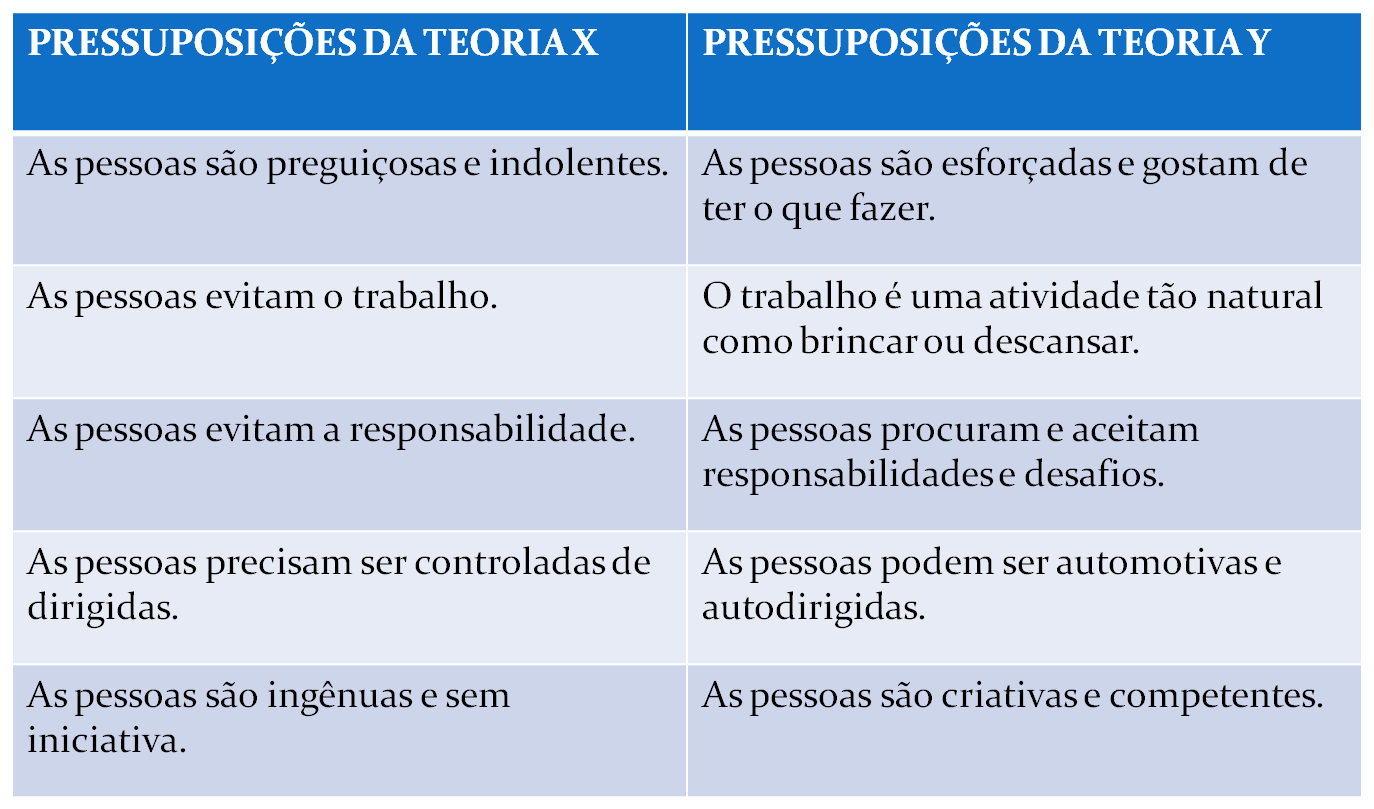 | PRESSUPOSIÇÕES DA TEORIA X | PRESSUPOSIÇÕES DA TEORIA Y |
|---|---|
| As pessoas são preguiçosas e indolentes. | As pessoas são esforçadas e gostam de ter o que fazer. |
| As pessoas evitam o trabalho. | O trabalho é uma atividade tão natural como brincar ou descansar. |
| As pessoas evitam a responsabilidade. | As pessoas procuram e aceitam responsabilidades e desafios. |
| As pessoas precisam ser controladas de dirigidas. | As pessoas podem ser automotivas e autodirigidas. |
| As pessoas são ingênuas e sem iniciativa. | As pessoas são criativas e competentes. |